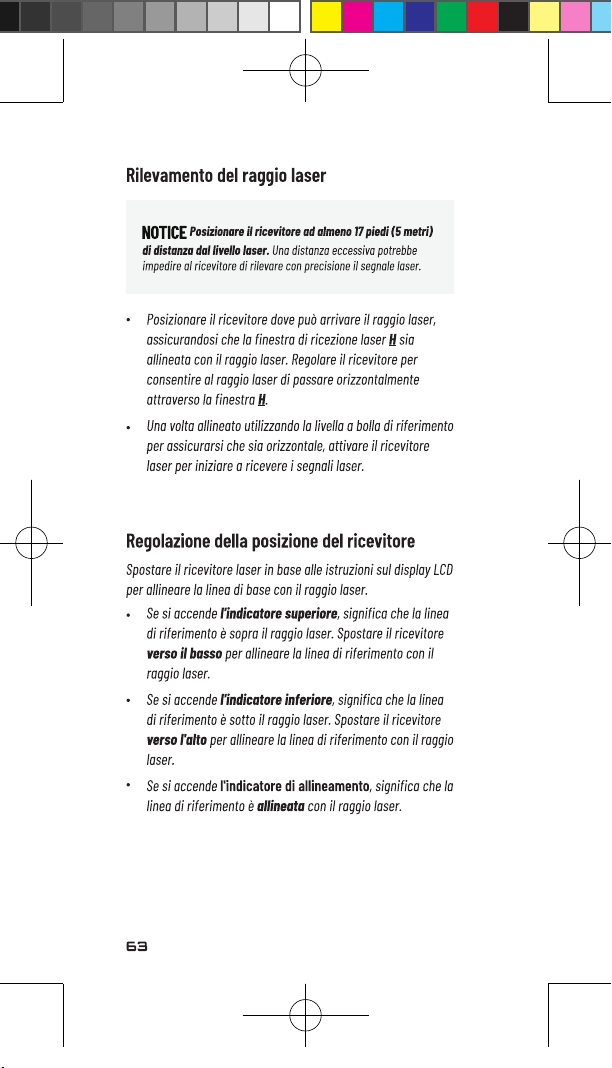 Rilevamento del raggio laser

NOTICE Posizionare il ricevitore ad almeno 17 piedi (5 metri) di distanza dal livello laser. Una distanza eccessiva potrebbe impedire al ricevitore di rilevare con precisione il segnale laser.

• Posizionare il ricevitore dove può arrivare il raggio laser, assicurandosi che la finestra di ricezione laser H sia allineata con il raggio laser. Regolare il ricevitore per consentire al raggio laser di passare orizzontalmente attraverso la finestra H.

• Una volta allineato utilizzando la livella a bolla di riferimento per assicurarsi che sia orizzontale, attivare il ricevitore laser per iniziare a ricevere i segnali laser.

Regolazione della posizione del ricevitore

Spostare il ricevitore laser in base alle istruzioni sul display LCD per allineare la linea di base con il raggio laser.

• Se si accende l'indicatore superiore, significa che la linea di riferimento è sopra il raggio laser. Spostare il ricevitore verso il basso per allineare la linea di riferimento con il raggio laser.

• Se si accende l'indicatore inferiore, significa che la linea di riferimento è sotto il raggio laser. Spostare il ricevitore verso l'alto per allineare la linea di riferimento con il raggio laser.

• Se si accende l'indicatore di allineamento, significa che la linea di riferimento è allineata con il raggio laser.

63